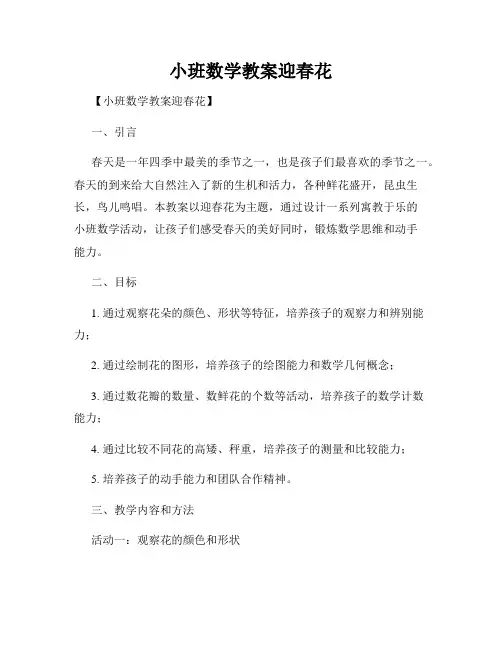 小班数学教案迎春花

【小班数学教案迎春花】

一、引言

春天是一年四季中最美的季节之一，也是孩子们最喜欢的季节之一。春天的到来给大自然注入了新的生机和活力，各种鲜花盛开，昆虫生长，鸟儿鸣唱。本教案以迎春花为主题，通过设计一系列寓教于乐的小班数学活动，让孩子们感受春天的美好同时，锻炼数学思维和动手能力。

二、目标

1. 通过观察花朵的颜色、形状等特征，培养孩子的观察力和辨别能力；

2. 通过绘制花的图形，培养孩子的绘图能力和数学几何概念；

3. 通过数花瓣的数量、数鲜花的个数等活动，培养孩子的数学计数能力；

4. 通过比较不同花的高矮、秤重，培养孩子的测量和比较能力；

5. 培养孩子的动手能力和团队合作精神。

三、教学内容和方法

活动一：观察花的颜色和形状